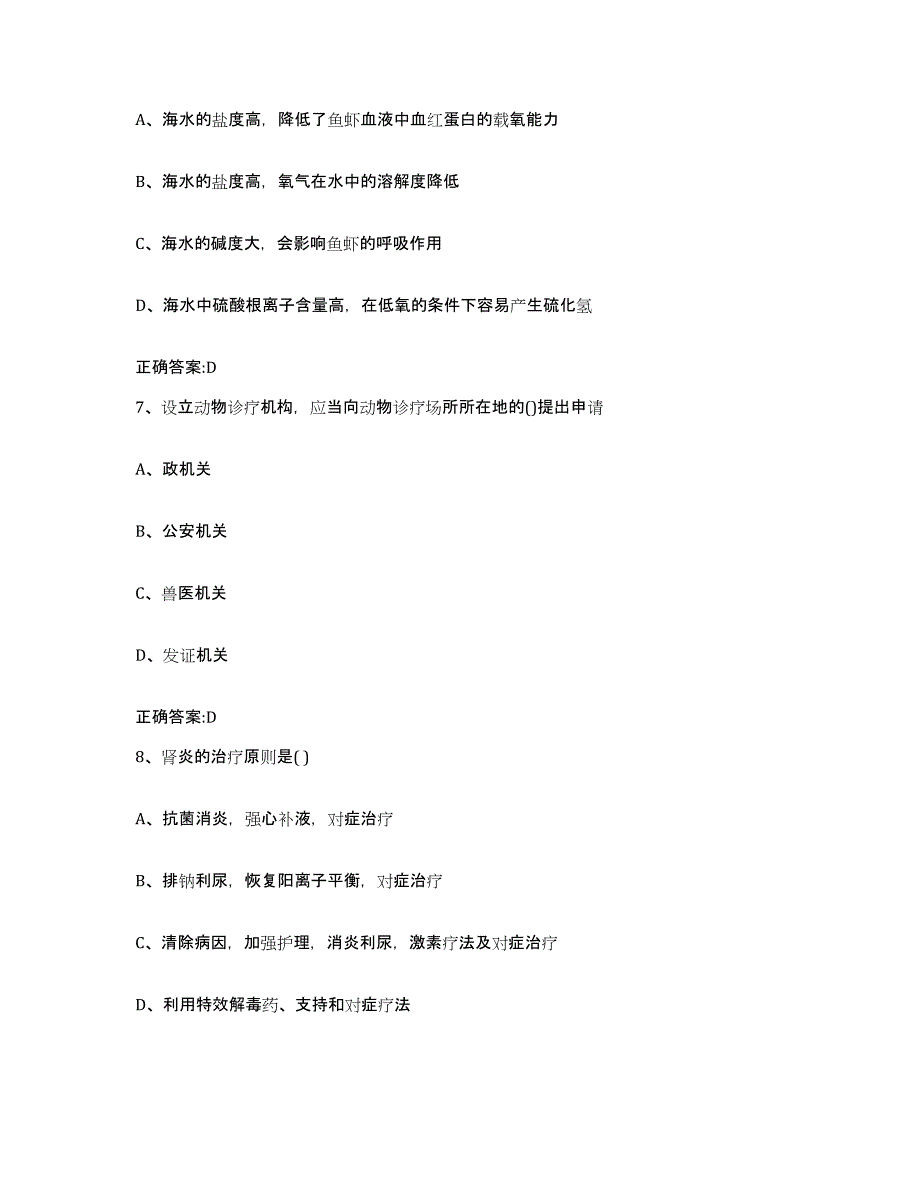 A、海水的盐度高，降低了鱼虾血液中血红蛋白的载氧能力

B、海水的盐度高，氧气在水中的溶解度降低

C、海水的碱度大，会影响鱼虾的呼吸作用

D、海水中硫酸根离子含量高，在低氧的条件下容易产生硫化氢

正确答案:D

7、设立动物诊疗机构，应当向动物诊疗场所所在地的()提出申请

A、政机关

B、公安机关

C、兽医机关

D、发证机关

正确答案:D

8、肾炎的治疗原则是( )

A、抗菌消炎，强心补液，对症治疗

B、排钠利尿，恢复阳离子平衡，对症治疗

C、清除病因，加强护理，消炎利尿，激素疗法及对症治疗

D、利用特效解毒药、支持和对症疗法